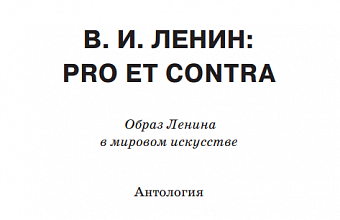 В. И. ЛЕНИН:
PRO ET CONTRA

Образ Ленина
в мировом искусстве

Антология